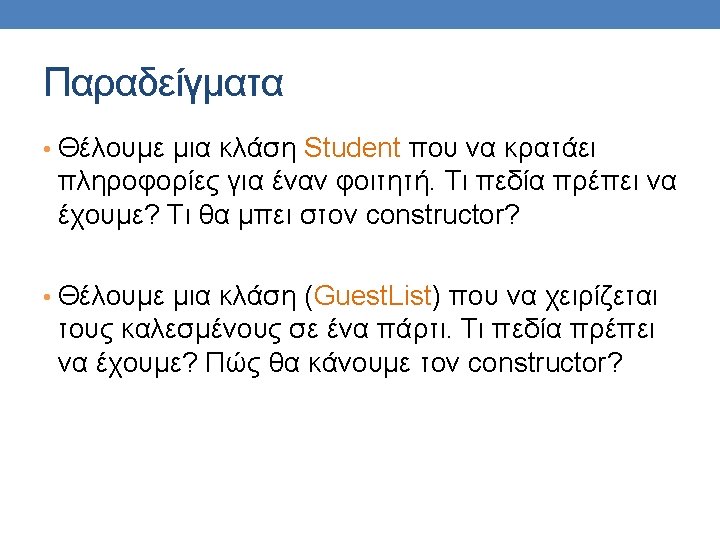 Παραδείγματα

• Θέλουμε μια κλάση Student που να κρατάει πληροφορίες για έναν φοιτητή. Τι πεδία πρέπει να έχουμε? Τι θα μπει στον constructor?

• Θέλουμε μια κλάση (GuestList) που να χειρίζεται τους καλεσμένους σε ένα πάρτι. Τι πεδία πρέπει να έχουμε? Πώς θα κάνουμε τον constructor?